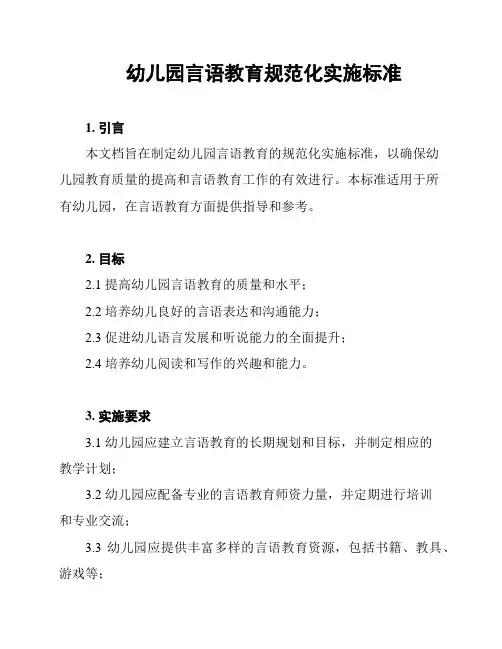 幼儿园言语教育规范化实施标准

1. 引言

本文档旨在制定幼儿园言语教育的规范化实施标准，以确保幼儿园教育质量的提高和言语教育工作的有效进行。本标准适用于所有幼儿园，在言语教育方面提供指导和参考。

2. 目标

2.1 提高幼儿园言语教育的质量和水平；

2.2 培养幼儿良好的言语表达和沟通能力；

2.3 促进幼儿语言发展和听说能力的全面提升；

2.4 培养幼儿阅读和写作的兴趣和能力。

3. 实施要求

3.1 幼儿园应建立言语教育的长期规划和目标，并制定相应的教学计划；

3.2 幼儿园应配备专业的言语教育师资力量，并定期进行培训和专业交流；

3.3 幼儿园应提供丰富多样的言语教育资源，包括书籍、教具、游戏等；